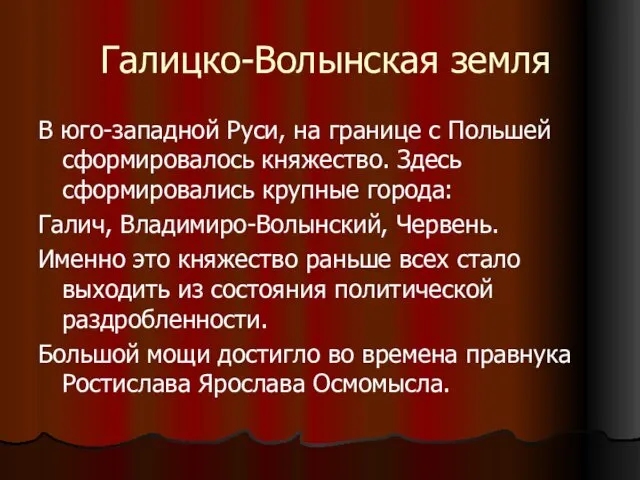 Галицко-Волынская земля

В юго-западной Руси, на границе с Польшей сформировалось княжество. Здесь сформировались крупные города:

Галич, Владимиро-Волынский, Червень.

Именно это княжество раньше всех стало выходить из состояния политической раздробленности.

Большой мощи достигло во времена правнука Ростислава Ярослава Осмомысла.